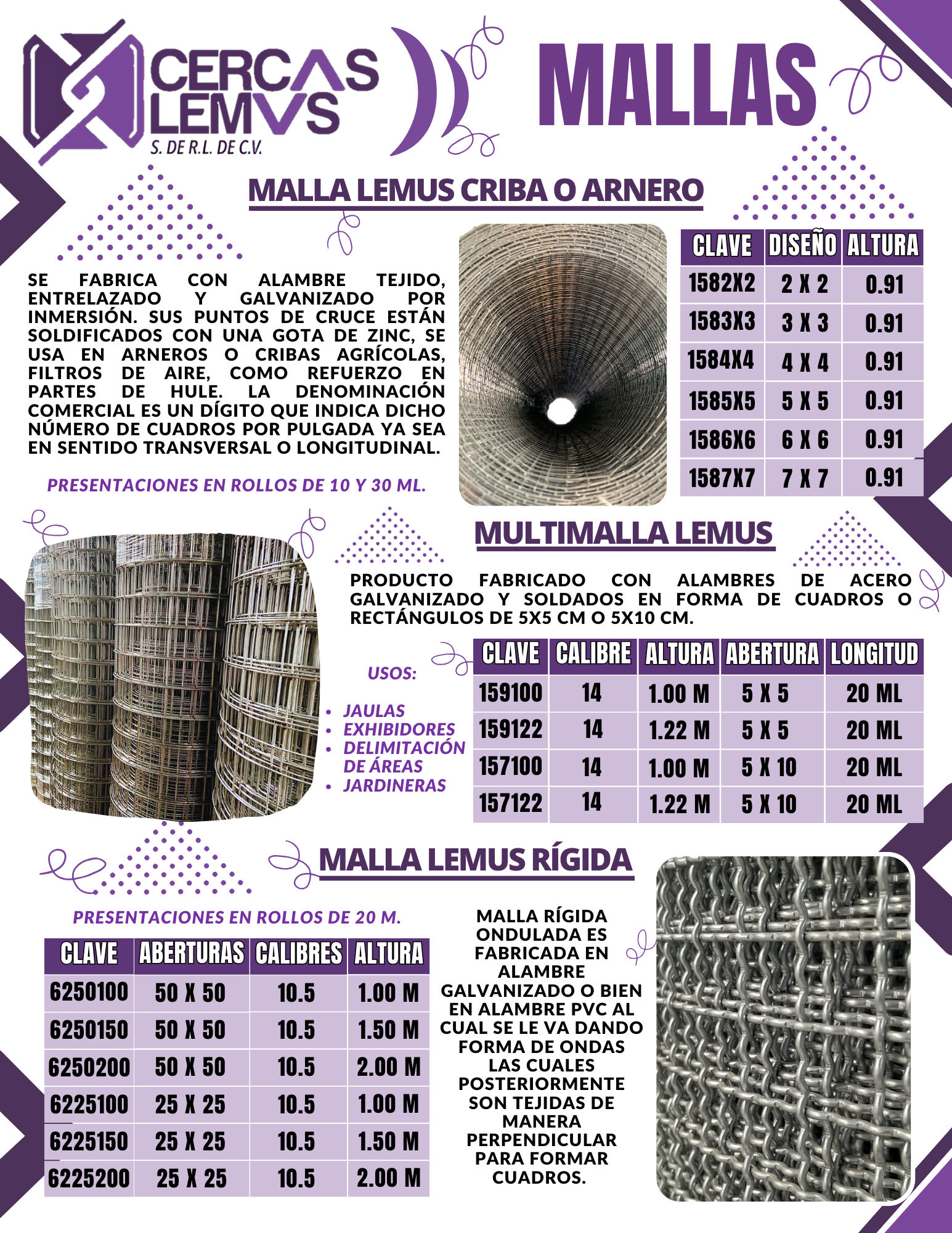 CERCAS LEMVS
S. DE R.L. DE C.V.

MALLAS

MALLA LEMUS CRIBA O ARNERO

SE FABRICA CON ALAMBRE TEJIDO, ENTRELAZADO Y GALVANIZADO POR INMERSIÓN. SUS PUNTOS DE CRUCE ESTÁN SOLDIFICADOS CON UNA GOTA DE ZINC, SE USA EN ARNEROS O CRIBAS AGRÍCOLAS, FILTROS DE AIRE, COMO REFUERZO EN PARTES DE HULE. LA DENOMINACIÓN COMERCIAL ES UN DÍGITO QUE INDICA DICHO NÚMERO DE CUADROS POR PULGADA YA SEA EN SENTIDO TRANSVERSAL O LONGITUDINAL.

PRESENTACIONES EN ROLLOS DE 10 Y 30 ML.

| CLAVE | DISEÑO | ALTURA |
|---|---|---|
| 1582X2 | 2 X 2 | 0.91 |
| 1583X3 | 3 X 3 | 0.91 |
| 1584X4 | 4 X 4 | 0.91 |
| 1585X5 | 5 X 5 | 0.91 |
| 1586X6 | 6 X 6 | 0.91 |
| 1587X7 | 7 X 7 | 0.91 |

MULTIMALLA LEMUS

PRODUCTO FABRICADO CON ALAMBRES DE ACERO GALVANIZADO Y SOLDADOS EN FORMA DE CUADROS O RECTÁNGULOS DE 5X5 CM O 5X10 CM.

USOS:
• JAULAS
• EXHIBIDORES
• DELIMITACIÓN DE ÁREAS
• JARDINERAS

| CLAVE | CALIBRE | ALTURA | ABERTURA | LONGITUD |
|---|---|---|---|---|
| 159100 | 14 | 1.00 M | 5 X 5 | 20 ML |
| 159122 | 14 | 1.22 M | 5 X 5 | 20 ML |
| 157100 | 14 | 1.00 M | 5 X 10 | 20 ML |
| 157122 | 14 | 1.22 M | 5 X 10 | 20 ML |

MALLA LEMUS RÍGIDA

PRESENTACIONES EN ROLLOS DE 20 M.

| CLAVE | ABERTURAS | CALIBRES | ALTURA |
|---|---|---|---|
| 6250100 | 50 X 50 | 10.5 | 1.00 M |
| 6250150 | 50 X 50 | 10.5 | 1.50 M |
| 6250200 | 50 X 50 | 10.5 | 2.00 M |
| 6225100 | 25 X 25 | 10.5 | 1.00 M |
| 6225150 | 25 X 25 | 10.5 | 1.50 M |
| 6225200 | 25 X 25 | 10.5 | 2.00 M |

MALLA RÍGIDA ONDULADA ES FABRICADA EN ALAMBRE GALVANIZADO O BIEN EN ALAMBRE PVC AL CUAL SE LE VA DANDO FORMA DE ONDAS LAS CUALES POSTERIORMENTE SON TEJIDAS DE MANERA PERPENDICULAR PARA FORMAR CUADROS.